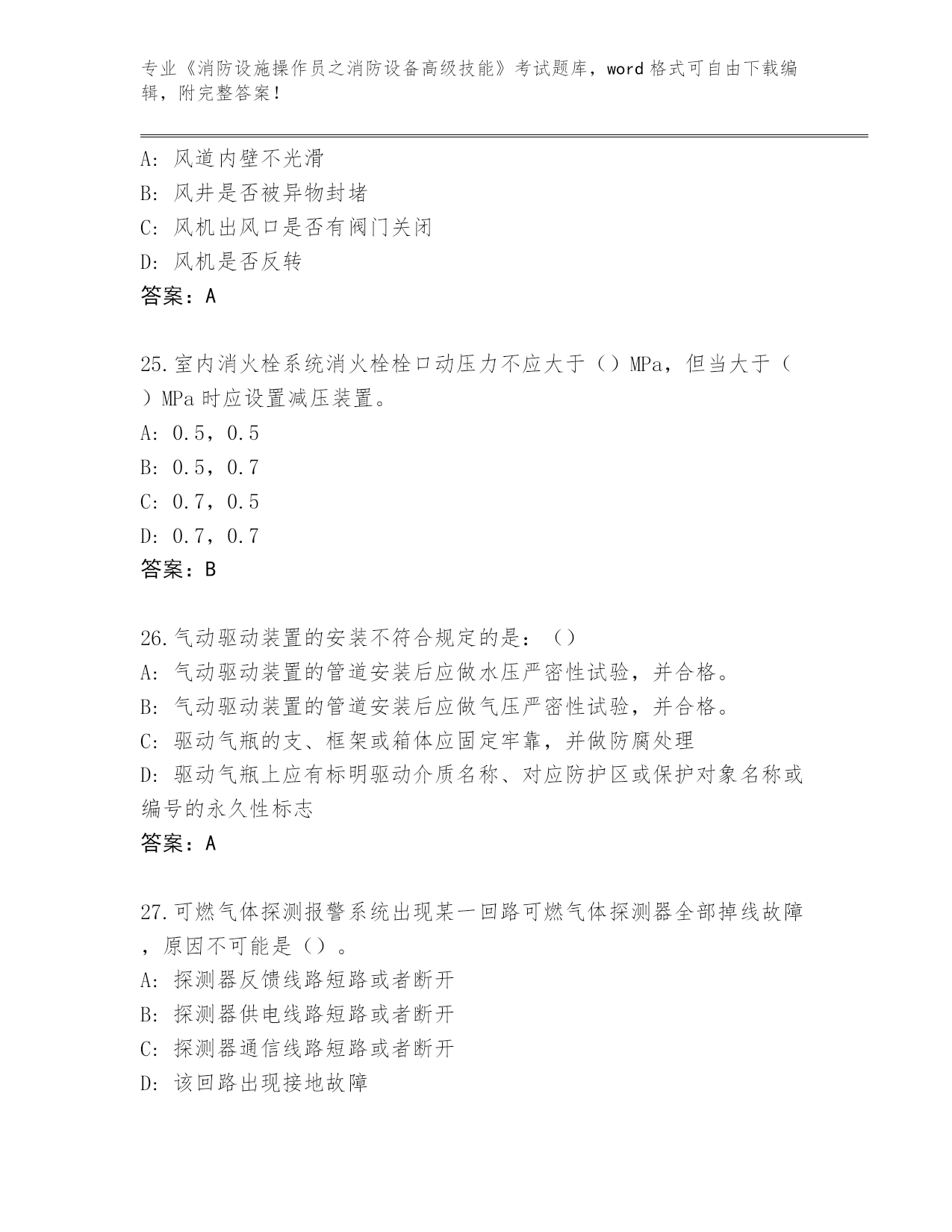 专业《消防设施操作员之消防设备高级技能》考试题库，word格式可自由下载编辑，附完整答案！

A: 风道内壁不光滑
B: 风井是否被异物封堵
C: 风机出风口是否有阀门关闭
D: 风机是否反转
答案：A

25.室内消火栓系统消火栓栓口动压力不应大于（）MPa，但当大于（）MPa时应设置减压装置。
A: 0.5，0.5
B: 0.5，0.7
C: 0.7，0.5
D: 0.7，0.7
答案：B

26.气动驱动装置的安装不符合规定的是：（）
A: 气动驱动装置的管道安装后应做水压严密性试验，并合格。
B: 气动驱动装置的管道安装后应做气压严密性试验，并合格。
C: 驱动气瓶的支、框架或箱体应固定牢靠，并做防腐处理
D: 驱动气瓶上应有标明驱动介质名称、对应防护区或保护对象名称或编号的永久性标志
答案：A

27.可燃气体探测报警系统出现某一回路可燃气体探测器全部掉线故障，原因不可能是（）。
A: 探测器反馈线路短路或者断开
B: 探测器供电线路短路或者断开
C: 探测器通信线路短路或者断开
D: 该回路出现接地故障